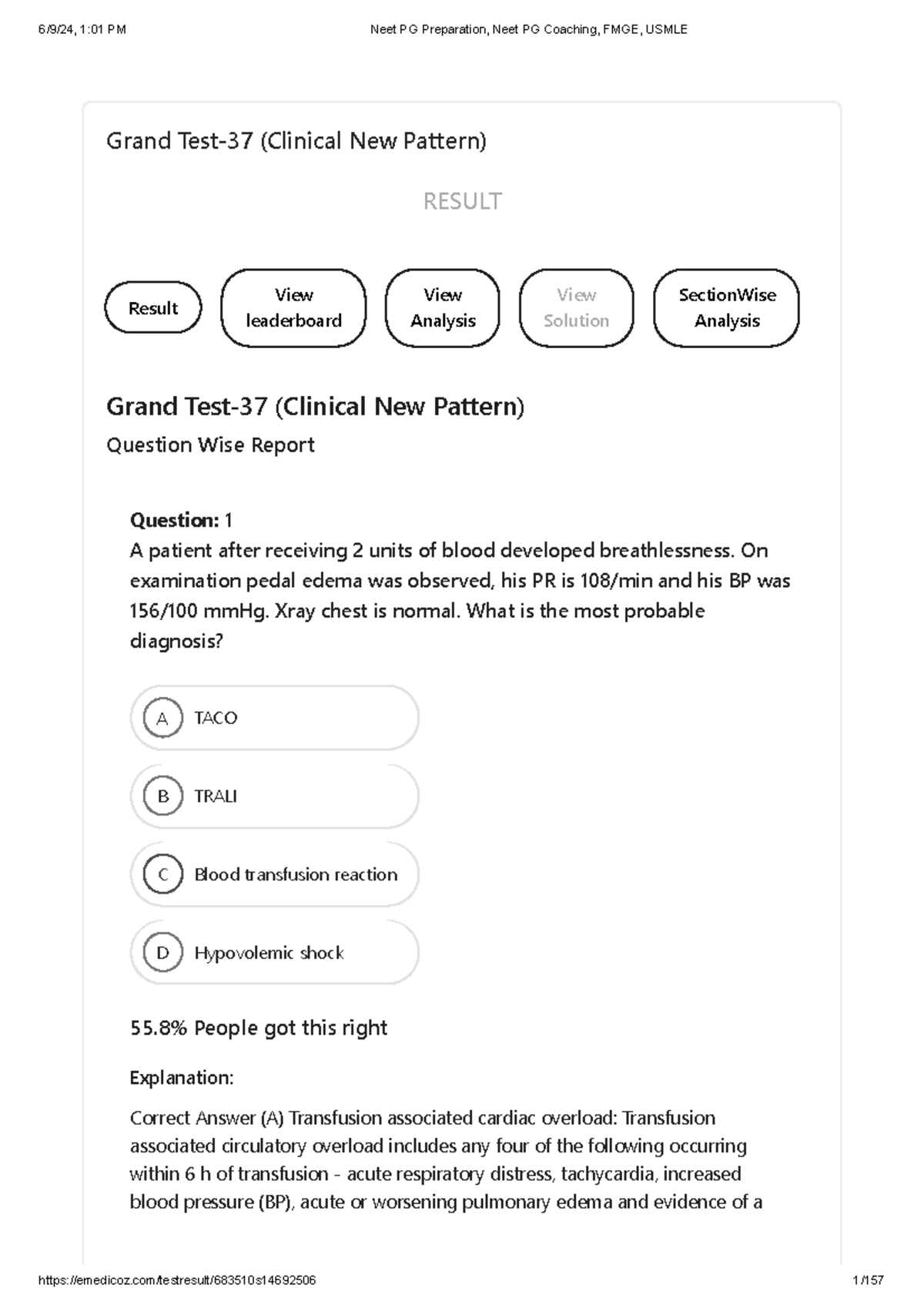 6/9/24, 1:01 PM
Neet PG Preparation, Neet PG Coaching, FMGE, USMLE

Grand Test-37 (Clinical New Pattern)

RESULT

Result

View leaderboard

View Analysis

View Solution

SectionWise Analysis

Grand Test-37 (Clinical New Pattern)

Question Wise Report

Question: 1

A patient after receiving 2 units of blood developed breathlessness. On examination pedal edema was observed, his PR is 108/min and his BP was 156/100 mmHg. Xray chest is normal. What is the most probable diagnosis?

A TACO

B TRALI

C Blood transfusion reaction

D Hypovolemic shock

55.8% People got this right

Explanation:

Correct Answer (A) Transfusion associated cardiac overload: Transfusion associated circulatory overload includes any four of the following occurring within 6 h of transfusion - acute respiratory distress, tachycardia, increased blood pressure (BP), acute or worsening pulmonary edema and evidence of a

https://emedicoz.com/testresult/683510s14692506
1/157